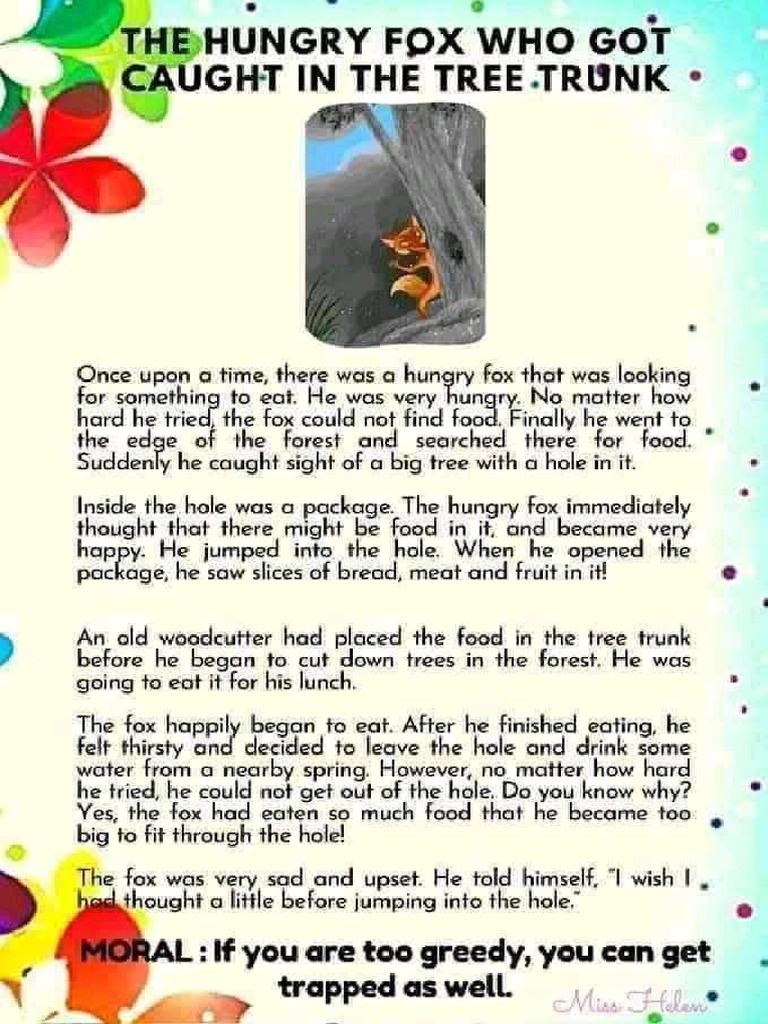 THE HUNGRY FOX WHO GOT CAUGHT IN THE TREE TRUNK

Once upon a time, there was a hungry fox that was looking for something to eat. He was very hungry. No matter how hard he tried, the fox could not find food. Finally he went to the edge of the forest and searched there for food. Suddenly he caught sight of a big tree with a hole in it.

Inside the hole was a package. The hungry fox immediately thought that there might be food in it, and became very happy. He jumped into the hole. When he opened the package, he saw slices of bread, meat and fruit in it!

An old woodcutter had placed the food in the tree trunk before he began to cut down trees in the forest. He was going to eat it for his lunch.

The fox happily began to eat. After he finished eating, he felt thirsty and decided to leave the hole and drink some water from a nearby spring. However, no matter how hard he tried, he could not get out of the hole. Do you know why? Yes, the fox had eaten so much food that he became too big to fit through the hole!

The fox was very sad and upset. He told himself, "I wish I had thought a little before jumping into the hole."

MORAL : If you are too greedy, you can get trapped as well.

Miss Helen